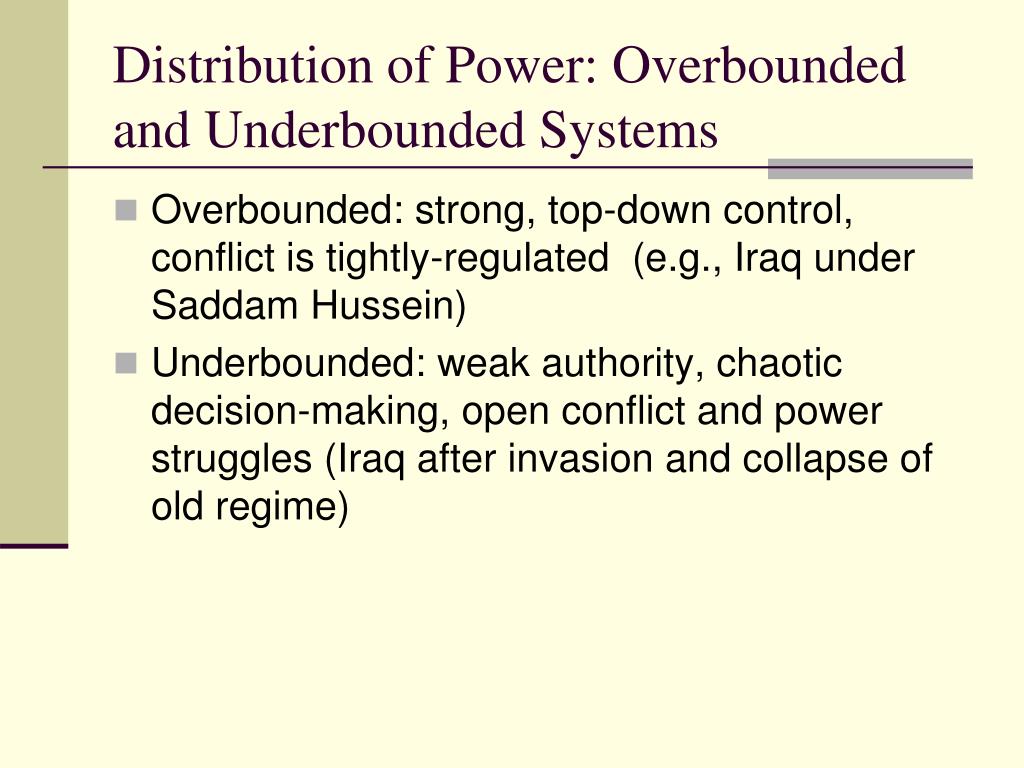 Distribution of Power: Overbounded and Underbounded Systems

Overbounded: strong, top-down control, conflict is tightly-regulated (e.g., Iraq under Saddam Hussein)

Underbounded: weak authority, chaotic decision-making, open conflict and power struggles (Iraq after invasion and collapse of old regime)